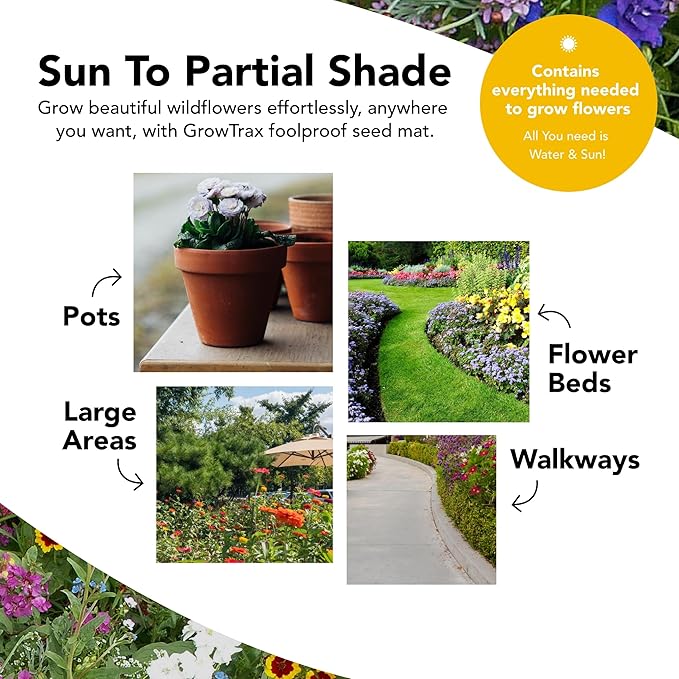 Sun To Partial Shade

Grow beautiful wildflowers effortlessly, anywhere you want, with GrowTrax foolproof seed mat.

Contains everything needed to grow flowers

All You need is Water & Sun!

Pots

Flower Beds

Large Areas

Walkways